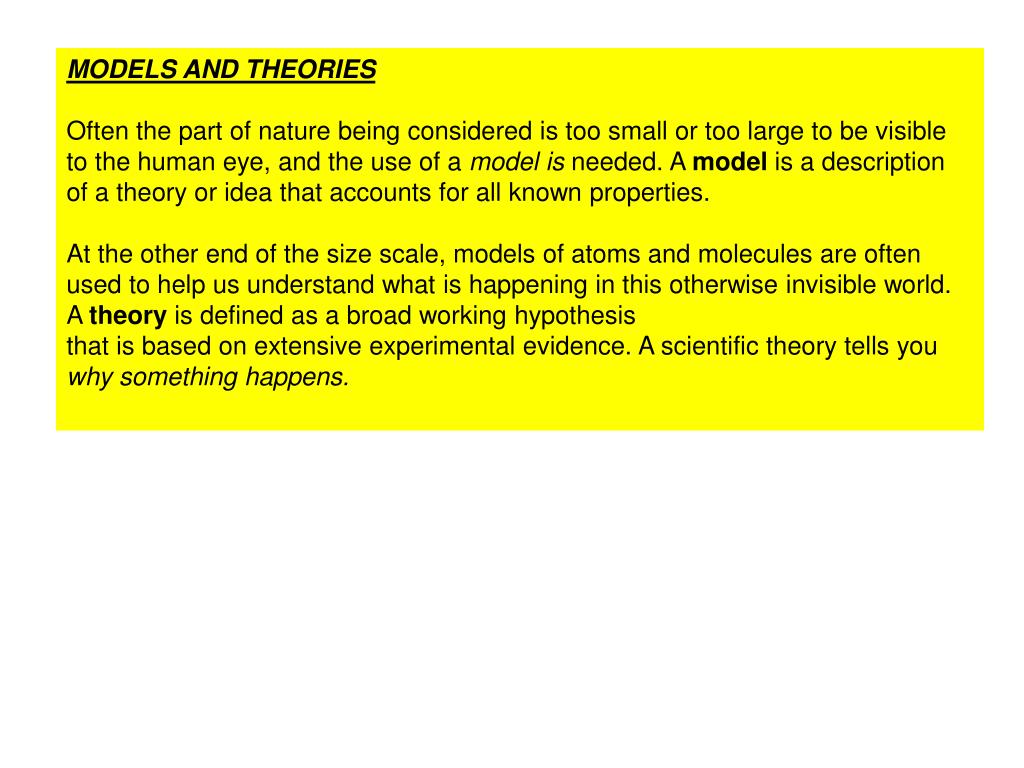 MODELS AND THEORIES

Often the part of nature being considered is too small or too large to be visible to the human eye, and the use of a model is needed. A model is a description of a theory or idea that accounts for all known properties.

At the other end of the size scale, models of atoms and molecules are often used to help us understand what is happening in this otherwise invisible world. A theory is defined as a broad working hypothesis
that is based on extensive experimental evidence. A scientific theory tells you why something happens.